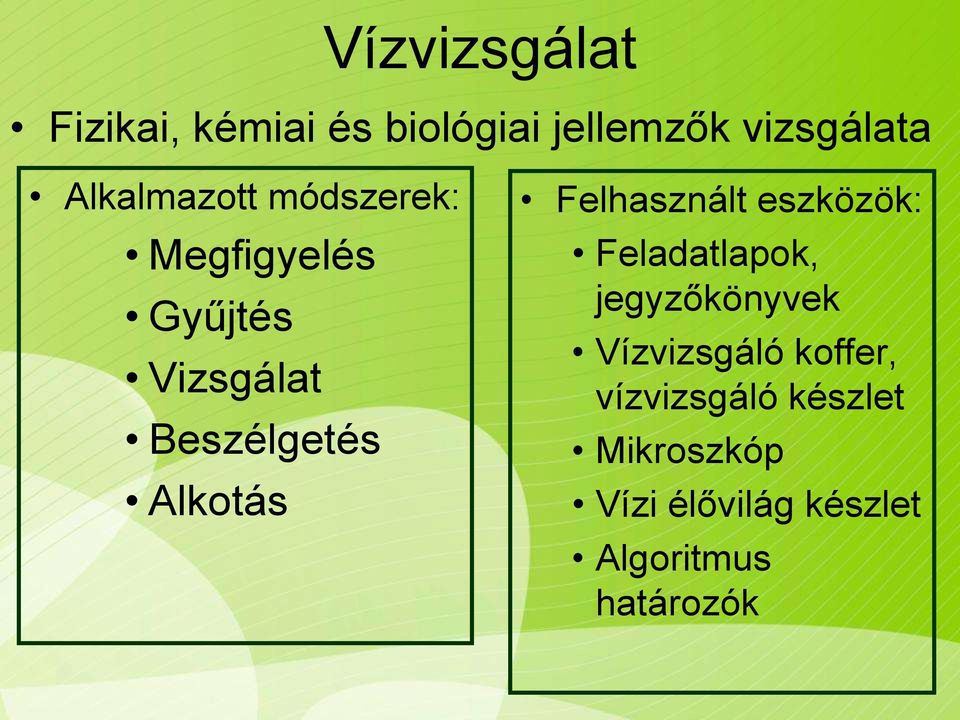 Vízvizsgálat

• Fizikai, kémiai és biológiai jellemzők vizsgálata

• Alkalmazott módszerek:
• Megfigyelés
• Gyűjtés
• Vizsgálat
• Beszélgetés
• Alkotás

• Felhasznált eszközök:
• Feladatlapok, jegyzőkönyvek
• Vízvizsgáló koffer, vízvizsgáló készlet
• Mikroszkóp
• Vízi élővilág készlet
• Algoritmus határozók